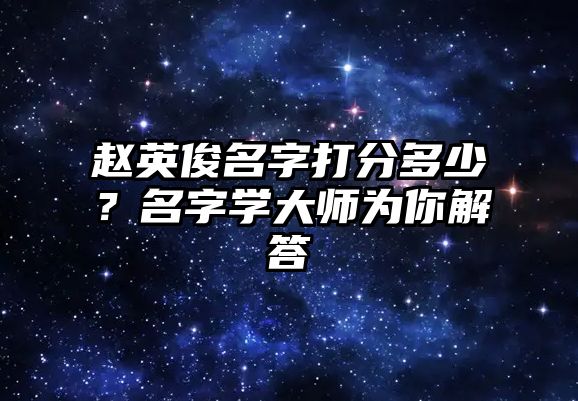 赵英俊名字打分多少？名字学大师为你解答